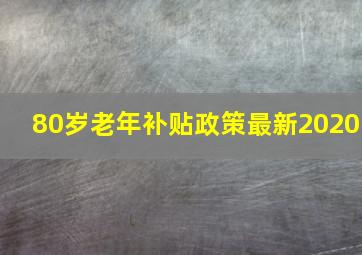 80岁老年补贴政策最新2020